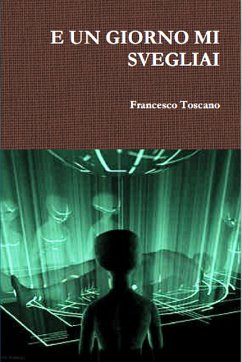 E UN GIORNO MI SVEGLIAI

Francesco Toscano